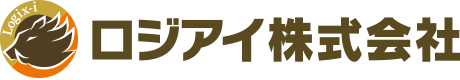 Logix-i
ロジアイ株式会社